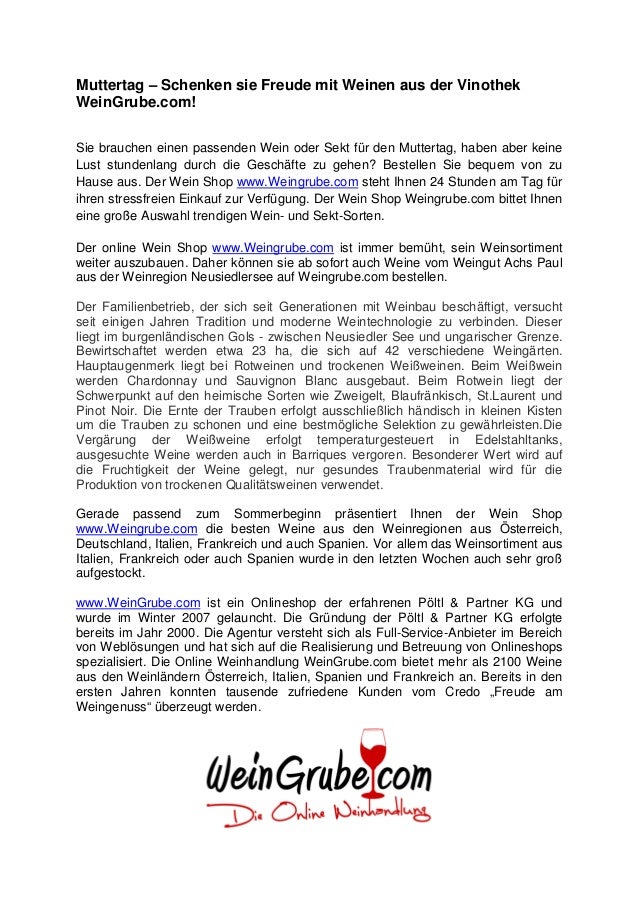 Muttertag – Schenken sie Freude mit Weinen aus der Vinothek WeinGrube.com!

Sie brauchen einen passenden Wein oder Sekt für den Muttertag, haben aber keine Lust stundenlang durch die Geschäfte zu gehen? Bestellen Sie bequem von zu Hause aus. Der Wein Shop www.Weingrube.com steht Ihnen 24 Stunden am Tag für ihren stressfreien Einkauf zur Verfügung. Der Wein Shop Weingrube.com bittet Ihnen eine große Auswahl trendigen Wein- und Sekt-Sorten.

Der online Wein Shop www.Weingrube.com ist immer bemüht, sein Weinsortiment weiter auszubauen. Daher können sie ab sofort auch Weine vom Weingut Achs Paul aus der Weinregion Neusiedlersee auf Weingrube.com bestellen.

Der Familienbetrieb, der sich seit Generationen mit Weinbau beschäftigt, versucht seit einigen Jahren Tradition und moderne Weintechnologie zu verbinden. Dieser liegt im burgenländischen Gols - zwischen Neusiedler See und ungarischer Grenze. Bewirtschaftet werden etwa 23 ha, die sich auf 42 verschiedene Weingärten. Hauptaugenmerk liegt bei Rotweinen und trockenen Weißweinen. Beim Weißwein werden Chardonnay und Sauvignon Blanc ausgebaut. Beim Rotwein liegt der Schwerpunkt auf den heimische Sorten wie Zweigelt, Blaufränkisch, St.Laurent und Pinot Noir. Die Ernte der Trauben erfolgt ausschließlich händisch in kleinen Kisten um die Trauben zu schonen und eine bestmögliche Selektion zu gewährleisten.Die Vergärung der Weißweine erfolgt temperaturgesteuert in Edelstahltanks, ausgesuchte Weine werden auch in Barriques vergoren. Besonderer Wert wird auf die Fruchtigkeit der Weine gelegt, nur gesundes Traubenmaterial wird für die Produktion von trockenen Qualitätsweinen verwendet.

Gerade passend zum Sommerbeginn präsentiert Ihnen der Wein Shop www.Weingrube.com die besten Weine aus den Weinregionen aus Österreich, Deutschland, Italien, Frankreich und auch Spanien. Vor allem das Weinsortiment aus Italien, Frankreich oder auch Spanien wurde in den letzten Wochen auch sehr groß aufgestockt.

www.WeinGrube.com ist ein Onlineshop der erfahrenen Pöltl & Partner KG und wurde im Winter 2007 gelauncht. Die Gründung der Pöltl & Partner KG erfolgte bereits im Jahr 2000. Die Agentur versteht sich als Full-Service-Anbieter im Bereich von Weblösungen und hat sich auf die Realisierung und Betreuung von Onlineshops spezialisiert. Die Online Weinhandlung WeinGrube.com bietet mehr als 2100 Weine aus den Weinländern Österreich, Italien, Spanien und Frankreich an. Bereits in den ersten Jahren konnten tausende zufriedene Kunden vom Credo „Freude am Weingenuss“ überzeugt werden.

WeinGrube.com
Die Online Weinhandlung